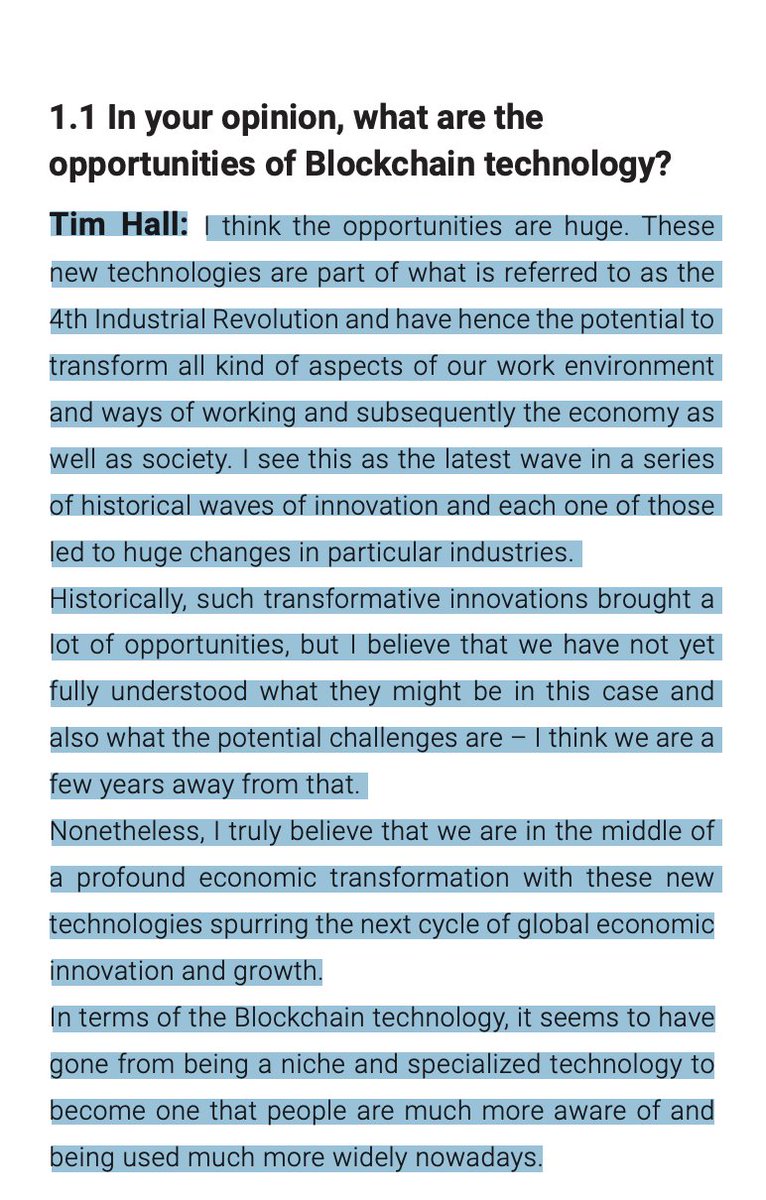 1.1 In your opinion, what are the opportunities of Blockchain technology?

Tim Hall: I think the opportunities are huge. These new technologies are part of what is referred to as the 4th Industrial Revolution and have hence the potential to transform all kind of aspects of our work environment and ways of working and subsequently the economy as well as society. I see this as the latest wave in a series of historical waves of innovation and each one of those led to huge changes in particular industries.

Historically, such transformative innovations brought a lot of opportunities, but I believe that we have not yet fully understood what they might be in this case and also what the potential challenges are – I think we are a few years away from that.

Nonetheless, I truly believe that we are in the middle of a profound economic transformation with these new technologies spurring the next cycle of global economic innovation and growth.

In terms of the Blockchain technology, it seems to have gone from being a niche and specialized technology to become one that people are much more aware of and being used much more widely nowadays.